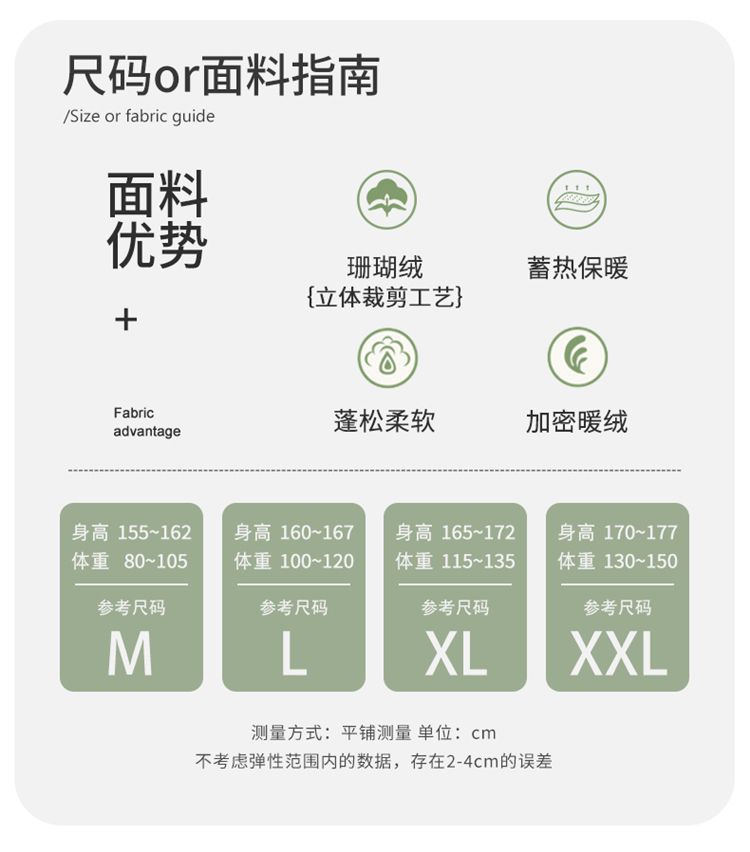 尺码or面料指南
/Size or fabric guide

面料
优势

+

Fabric
advantage

珊瑚绒
{立体裁剪工艺}

蓄热保暖

蓬松柔软

加密暖绒

身高 155~162
体重 80~105
参考尺码
M

身高 160~167
体重 100~120
参考尺码
L

身高 165~172
体重 115~135
参考尺码
XL

身高 170~177
体重 130~150
参考尺码
XXL

测量方式：平铺测量 单位：cm
不考虑弹性范围内的数据，存在2-4cm的误差